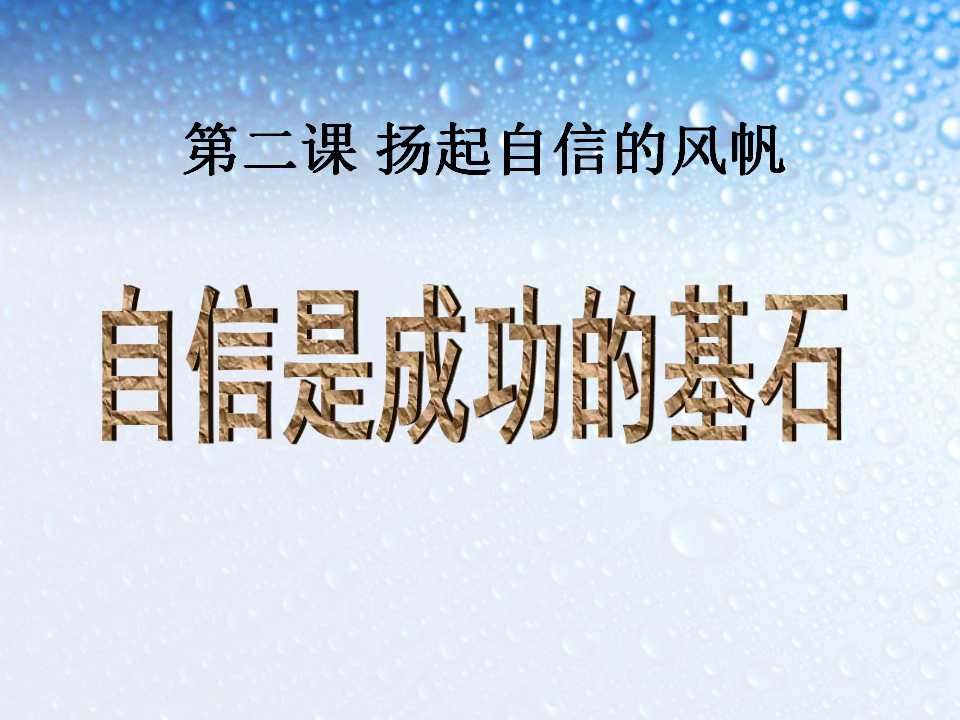 第二课 扬起自信的风帆

自信是成功的基石